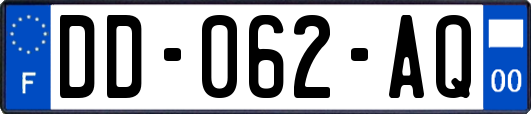 F
DD-062-AQ
00